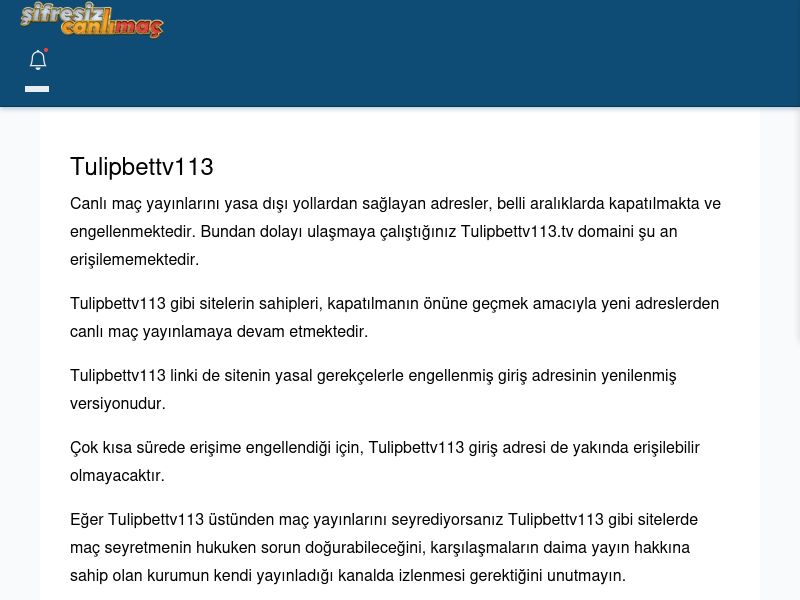 şifresiz canlımaç

Tulipbettv113

Canlı maç yayınlarını yasa dışı yollardan sağlayan adresler, belli aralıklarda kapatılmakta ve engellenmektedir. Bundan dolayı ulaşmaya çalıştığınız Tulipbettv113.tv domaini şu an erişilememektedir.

Tulipbettv113 gibi sitelerin sahipleri, kapatılmanın önüne geçmek amacıyla yeni adreslerden canlı maç yayınlamaya devam etmektedir.

Tulipbettv113 linki de sitenin yasal gerekçelerle engellenmiş giriş adresinin yenilenmiş versiyonudur.

Çok kısa sürede erişime engellendiği için, Tulipbettv113 giriş adresi de yakında erişilebilir olmayacaktır.

Eğer Tulipbettv113 üstünden maç yayınlarını seyrediyorsanız Tulipbettv113 gibi sitelerde maç seyretmenin hukuken sorun doğurabileceğini, karşılaşmaların daima yayın hakkına sahip olan kurumun kendi yayınladığı kanalda izlenmesi gerektiğini unutmayın.